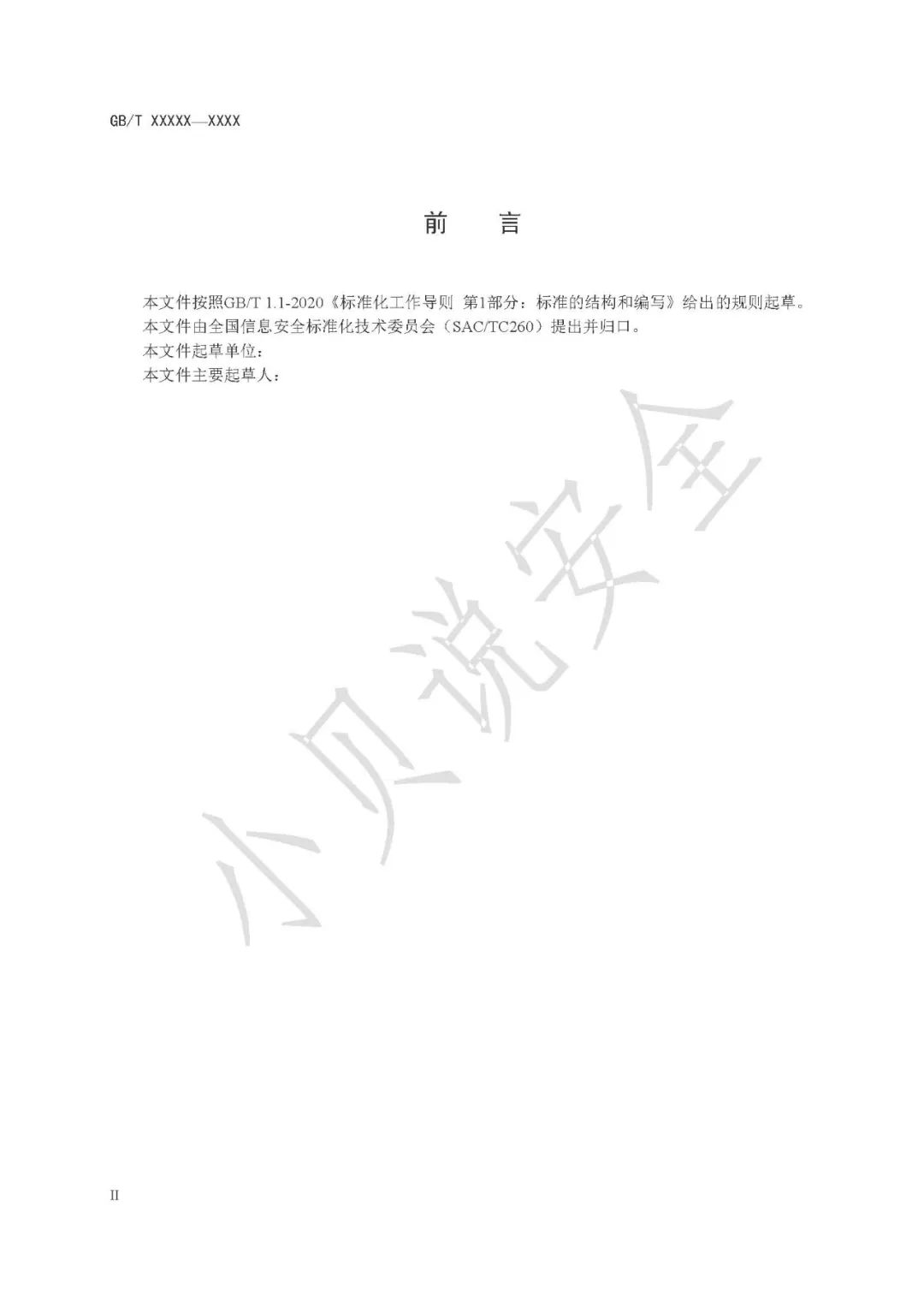 GB/T XXXXX—XXXX

前 言

本文件按照GB/T 1.1-2020《标准化工作导则 第1部分：标准的结构和编写》给出的规则起草。

本文件由全国信息安全标准化技术委员会（SAC/TC260）提出并归口。

本文件起草单位：

本文件主要起草人：

II

小贝说安全